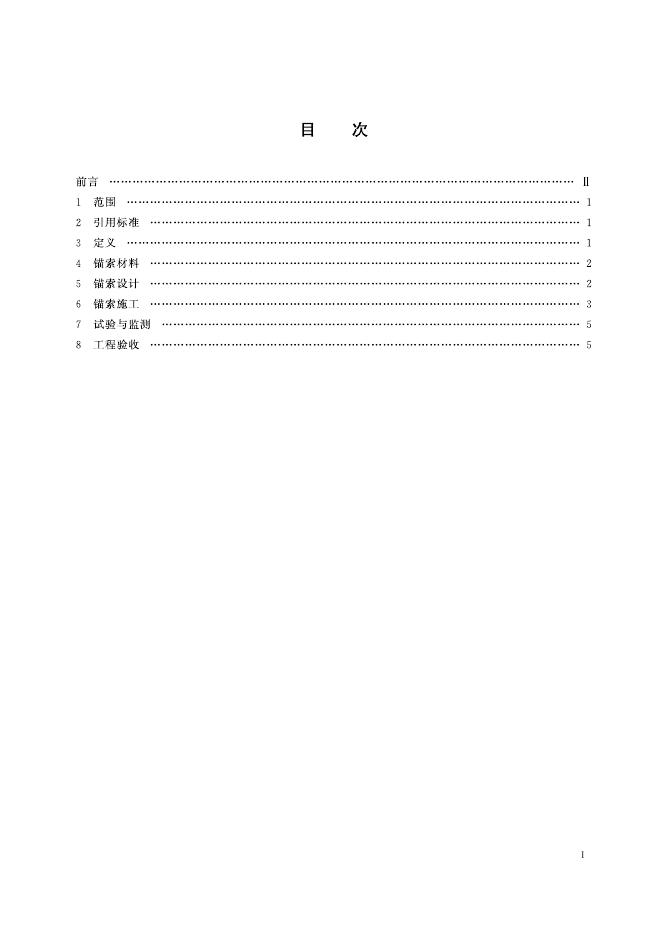 目 次

前言 Ⅱ
1 范围 1
2 引用标准 1
3 定义 1
4 锚索材料 2
5 锚索设计 2
6 锚索施工 3
7 试验与监测 5
8 工程验收 5

Ⅰ